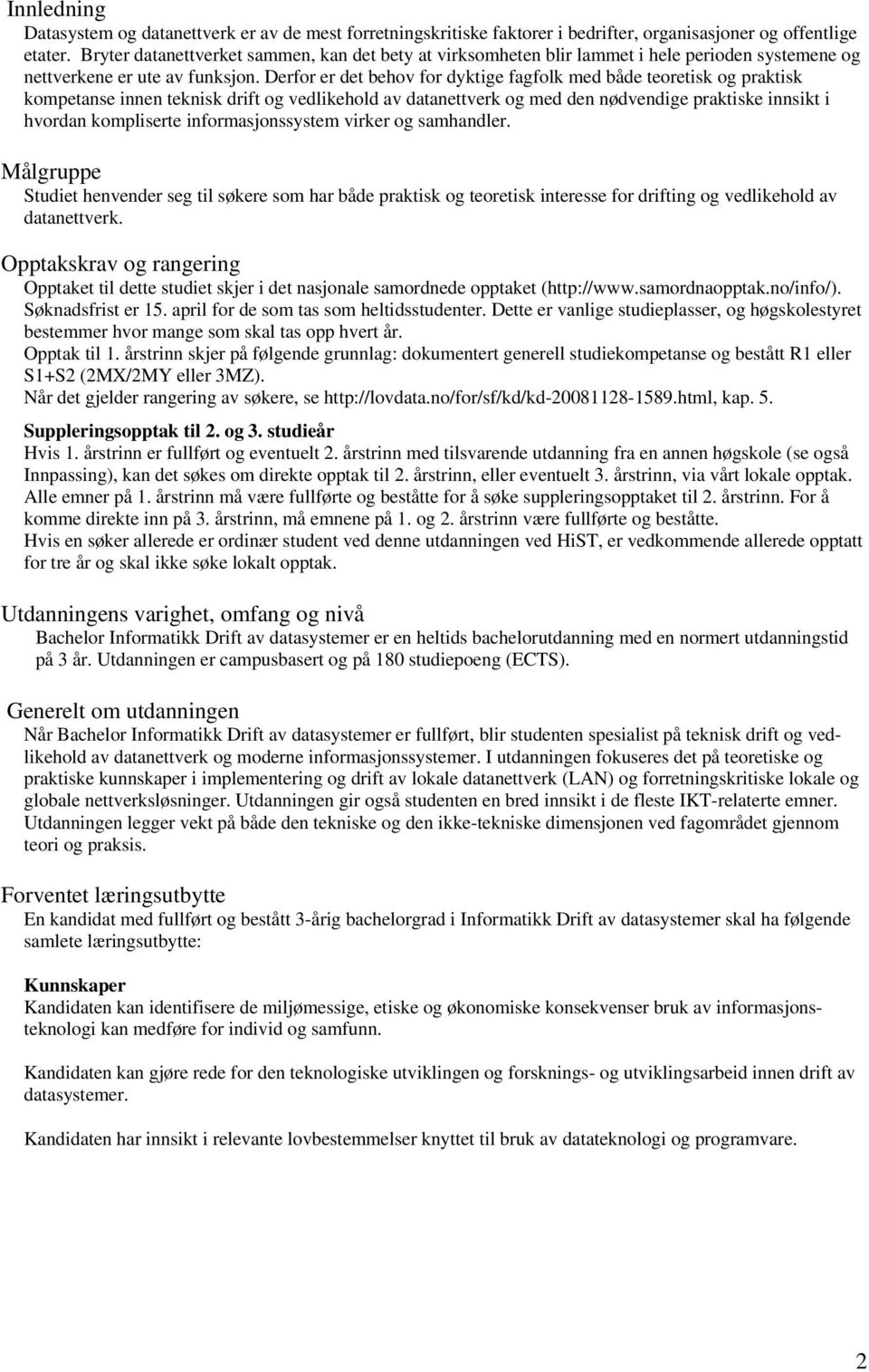 Innledning

Datasystem og datanettverk er av de mest forretningskritiske faktorer i bedrifter, organisasjoner og offentlige etater. Bryter datanettverket sammen, kan det bety at virksomheten blir lammet i hele perioden systemene og nettverkene er ute av funksjon. Derfor er det behov for dyktige fagfolk med både teoretisk og praktisk kompetanse innen teknisk drift og vedlikehold av datanettverk og med den nødvendige praktiske innsikt i hvordan kompliserte informasjonssystem virker og samhandler.

Målgruppe

Studiet henvender seg til søkere som har både praktisk og teoretisk interesse for drifting og vedlikehold av datanettverk.

Opptakskrav og rangering

Opptaket til dette studiet skjer i det nasjonale samordnede opptaket (http://www.samordnaopptak.no/info/). Søknadsfrist er 15. april for de som tas som heltidsstudenter. Dette er vanlige studieplasser, og høgskolestyret bestemmer hvor mange som skal tas opp hvert år.

Opptak til 1. årstrinn skjer på følgende grunnlag: dokumentert generell studiekompetanse og bestått R1 eller S1+S2 (2MX/2MY eller 3MZ).

Når det gjelder rangering av søkere, se http://lovdata.no/for/sf/kd/kd-20081128-1589.html, kap. 5.

Suppleringsopptak til 2. og 3. studieår

Hvis 1. årstrinn er fullført og eventuelt 2. årstrinn med tilsvarende utdanning fra en annen høgskole (se også Innpassing), kan det søkes om direkte opptak til 2. årstrinn, eller eventuelt 3. årstrinn, via vårt lokale opptak. Alle emner på 1. årstrinn må være fullførte og beståtte for å søke suppleringsopptaket til 2. årstrinn. For å komme direkte inn på 3. årstrinn, må emnene på 1. og 2. årstrinn være fullførte og beståtte.

Hvis en søker allerede er ordinær student ved denne utdanningen ved HiST, er vedkommende allerede opptatt for tre år og skal ikke søke lokalt opptak.

Utdanningens varighet, omfang og nivå

Bachelor Informatikk Drift av datasystemer er en heltids bachelorutdanning med en normert utdanningstid på 3 år. Utdanningen er campusbasert og på 180 studiepoeng (ECTS).

Generelt om utdanningen

Når Bachelor Informatikk Drift av datasystemer er fullført, blir studenten spesialist på teknisk drift og vedlikehold av datanettverk og moderne informasjonssystemer. I utdanningen fokuseres det på teoretiske og praktiske kunnskaper i implementering og drift av lokale datanettverk (LAN) og forretningskritiske lokale og globale nettverksløsninger. Utdanningen gir også studenten en bred innsikt i de fleste IKT-relaterte emner. Utdanningen legger vekt på både den tekniske og den ikke-tekniske dimensjonen ved fagområdet gjennom teori og praksis.

Forventet læringsutbytte

En kandidat med fullført og bestått 3-årig bachelorgrad i Informatikk Drift av datasystemer skal ha følgende samlete læringsutbytte:

Kunnskaper

Kandidaten kan identifisere de miljømessige, etiske og økonomiske konsekvenser bruk av informasjonsteknologi kan medføre for individ og samfunn.

Kandidaten kan gjøre rede for den teknologiske utviklingen og forsknings- og utviklingsarbeid innen drift av datasystemer.

Kandidaten har innsikt i relevante lovbestemmelser knyttet til bruk av datateknologi og programvare.

2